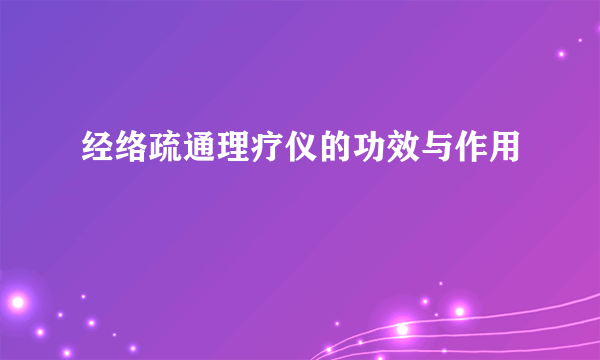 经络疏通理疗仪的功效与作用